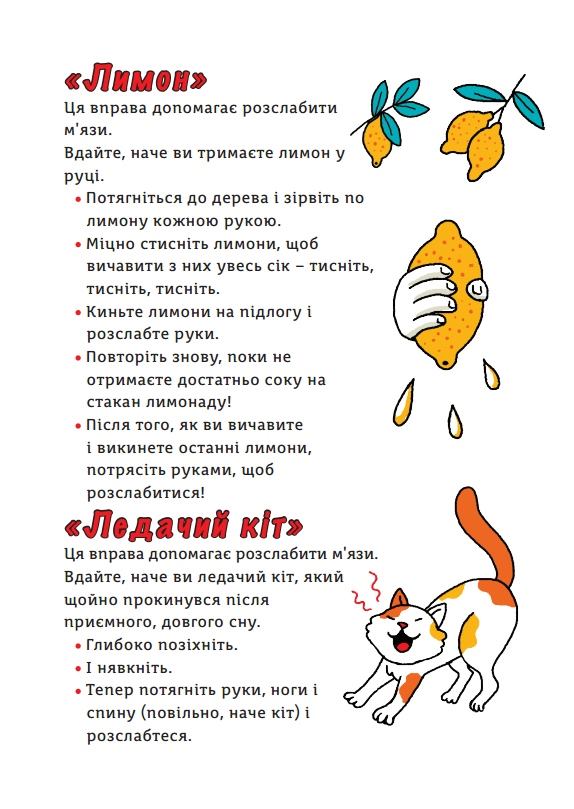 «Лимон»

Ця вправа допомагає розслабити м'язи.
Вдайте, наче ви тримаєте лимон у руці.

• Потягніться до дерева і зірвіть по лимону кожною рукою.
• Міцно стисніть лимони, щоб вичавити з них увесь сік – тисніть, тисніть, тисніть.
• Киньте лимони на підлогу і розслабте руки.
• Повторіть знову, поки не отримаєте достатньо соку на стакан лимонаду!
• Після того, як ви вичавите і викинете останні лимони, потрясіть руками, щоб розслабитися!

«Ледачий кіт»

Ця вправа допомагає розслабити м'язи.
Вдайте, наче ви ледачий кіт, який щойно прокинувся після приємного, довгого сну.

• Глибоко позіхніть.
• І нявкніть.
• Тепер потягніть руки, ноги і спину (повільно, наче кіт) і розслабтеся.